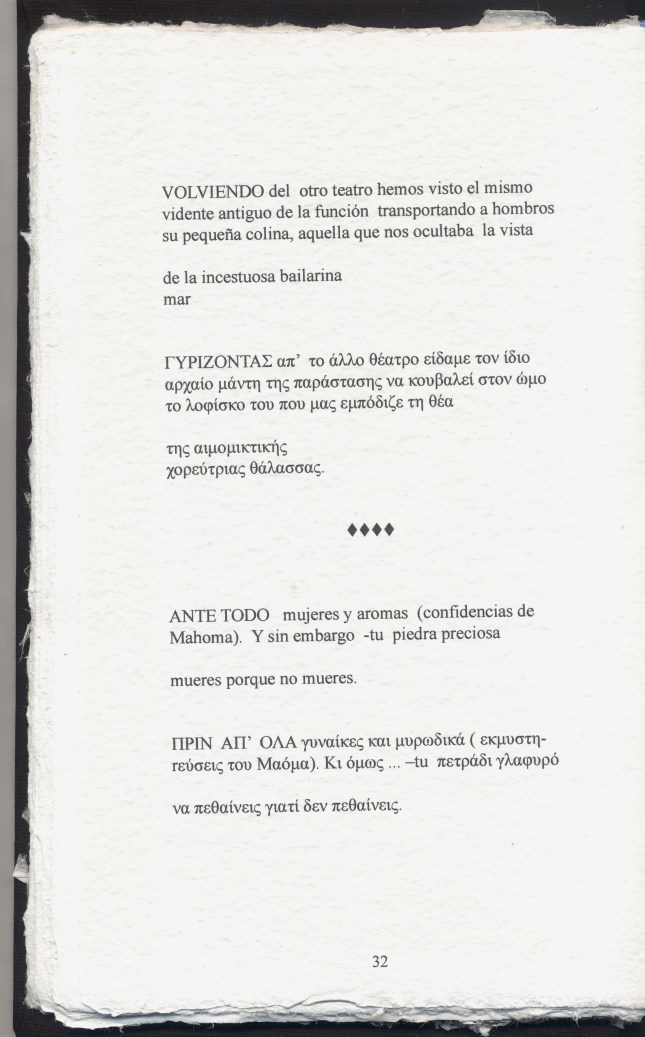 VOLVIENDO del otro teatro hemos visto el mismo vidente antiguo de la función transportando a hombros su pequeña colina, aquella que nos ocultaba la vista

de la incestuosa bailarina
mar

ΓΥΡΙΖΟΝΤΑΣ απ' το άλλο θέατρο είδαμε τον ίδιο αρχαίο μάντη της παράστασης να κουβαλεί στον ώμο το λοφίσκο του που μας εμπόδιζε τη θέα

της αιμομικτικής
χορεύτριας θάλασσας.

♦♦♦♦

ANTE TODO mujeres y aromas (confidencias de Mahoma). Y sin embargo -tu piedra preciosa

mueres porque no mueres.

ΠΡΙΝ ΑΠ' ΟΛΑ γυναίκες και μυρωδικά ( εκμυστηρεύσεις του Μαόμα). Κι όμως ... –tu πετράδι γλαφυρό

να πεθαίνεις γιατί δεν πεθαίνεις.

32